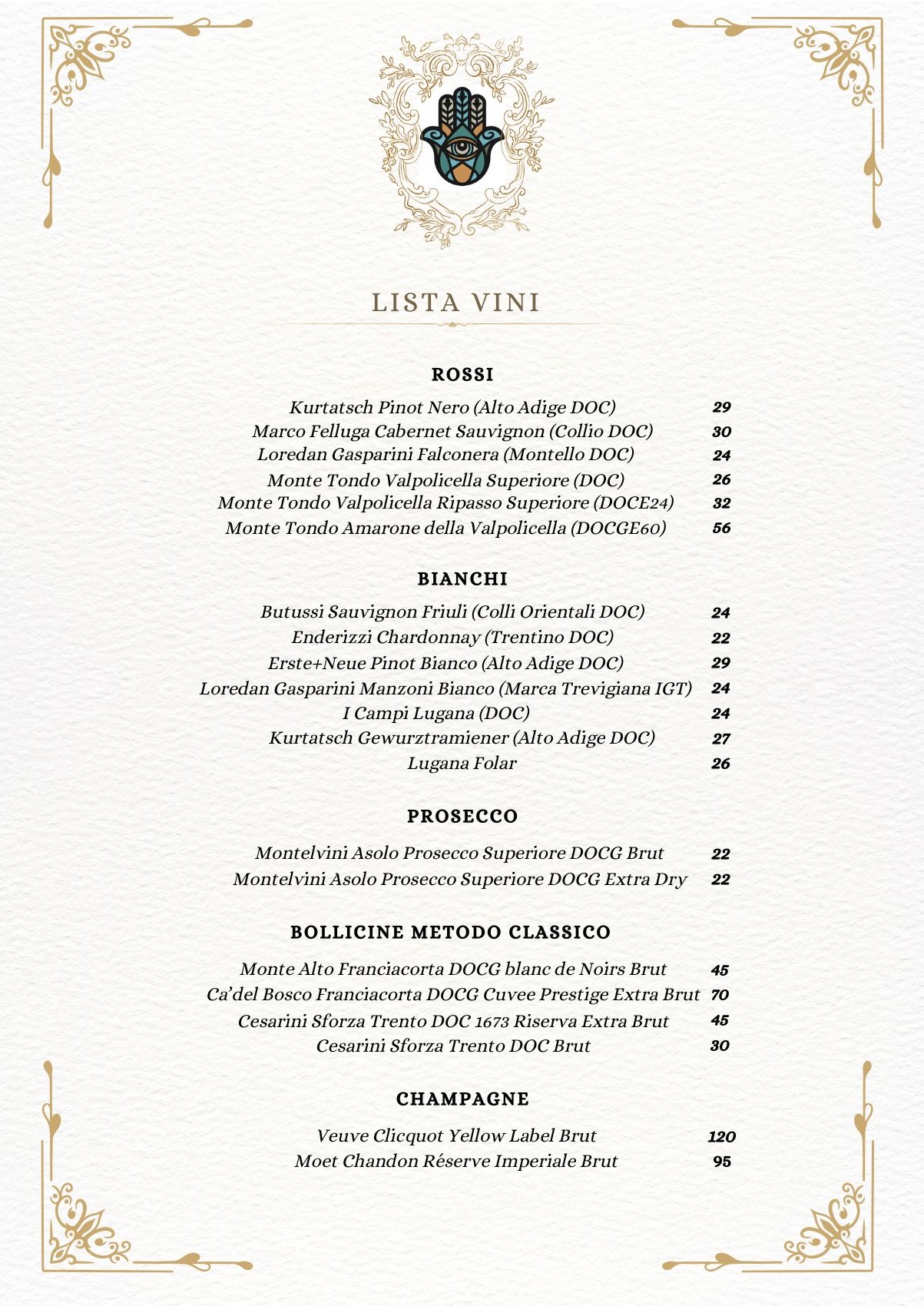 LISTA VINI

ROSSI

Kurtatsch Pinot Nero (Alto Adige DOC) 29
Marco Felluga Cabernet Sauvignon (Collio DOC) 30
Loredan Gasparini Falconera (Montello DOC) 24
Monte Tondo Valpolicella Superiore (DOC) 26
Monte Tondo Valpolicella Ripasso Superiore (DOCE24) 32
Monte Tondo Amarone della Valpolicella (DOCGE60) 56

BIANCHI

Butussi Sauvignon Friuli (Colli Orientali DOC) 24
Enderizzi Chardonnay (Trentino DOC) 22
Erste+Neue Pinot Bianco (Alto Adige DOC) 29
Loredan Gasparini Manzoni Bianco (Marca Trevigiana IGT) 24
I Campi Lugana (DOC) 24
Kurtatsch Gewurztramiener (Alto Adige DOC) 27
Lugana Folar 26

PROSECCO

Montelvini Asolo Prosecco Superiore DOCG Brut 22
Montelvini Asolo Prosecco Superiore DOCG Extra Dry 22

BOLLICINE METODO CLASSICO

Monte Alto Franciacorta DOCG blanc de Noirs Brut 45
Ca'del Bosco Franciacorta DOCG Cuvee Prestige Extra Brut 70
Cesarini Sforza Trento DOC 1673 Riserva Extra Brut 45
Cesarini Sforza Trento DOC Brut 30

CHAMPAGNE

Veuve Clicquot Yellow Label Brut 120
Moet Chandon Réserve Imperiale Brut 95